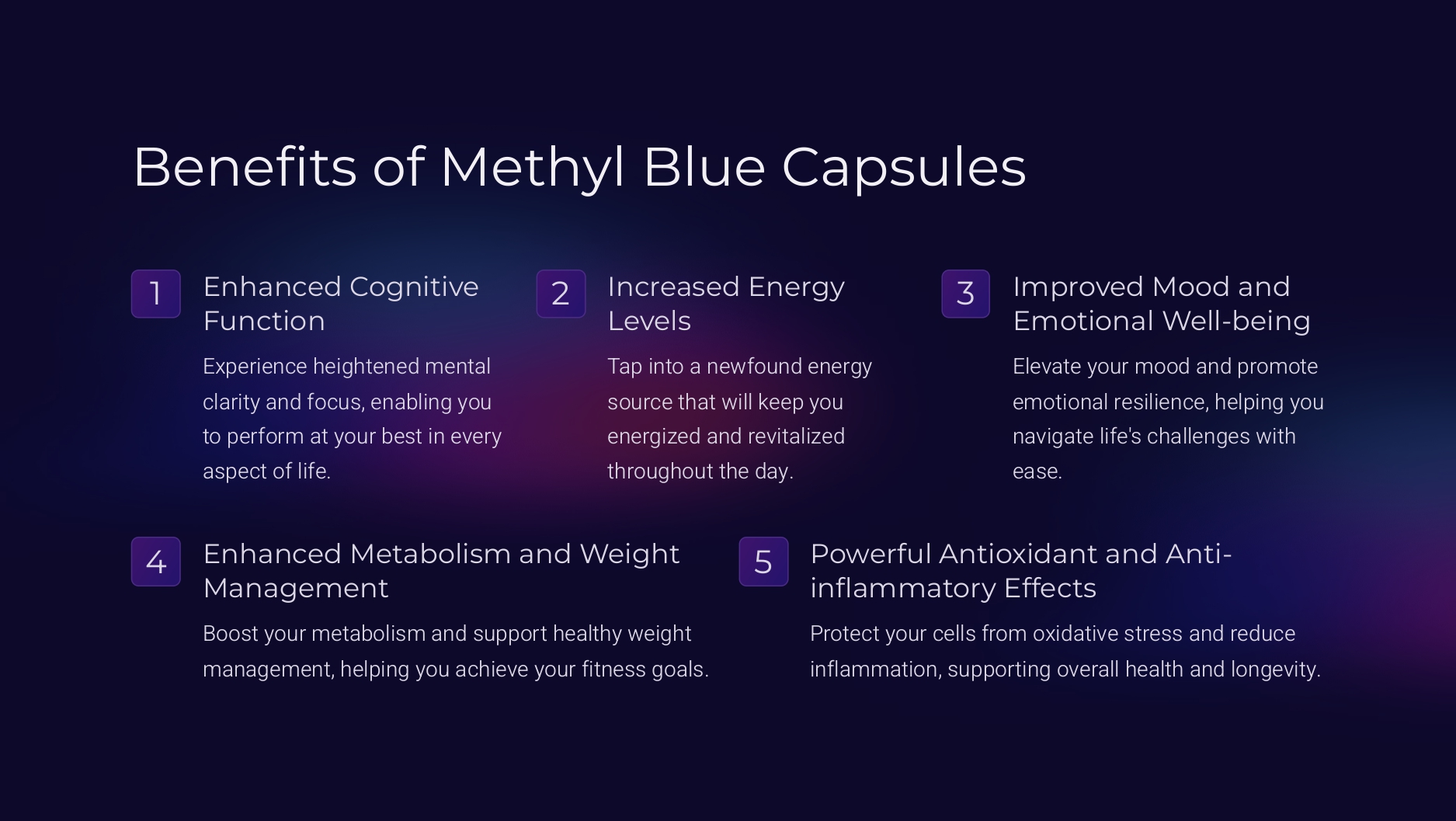 Benefits of Methyl Blue Capsules

1

Enhanced Cognitive Function

Experience heightened mental clarity and focus, enabling you to perform at your best in every aspect of life.

2

Increased Energy Levels

Tap into a newfound energy source that will keep you energized and revitalized throughout the day.

3

Improved Mood and Emotional Well-being

Elevate your mood and promote emotional resilience, helping you navigate life's challenges with ease.

4

Enhanced Metabolism and Weight Management

Boost your metabolism and support healthy weight management, helping you achieve your fitness goals.

5

Powerful Antioxidant and Anti-inflammatory Effects

Protect your cells from oxidative stress and reduce inflammation, supporting overall health and longevity.